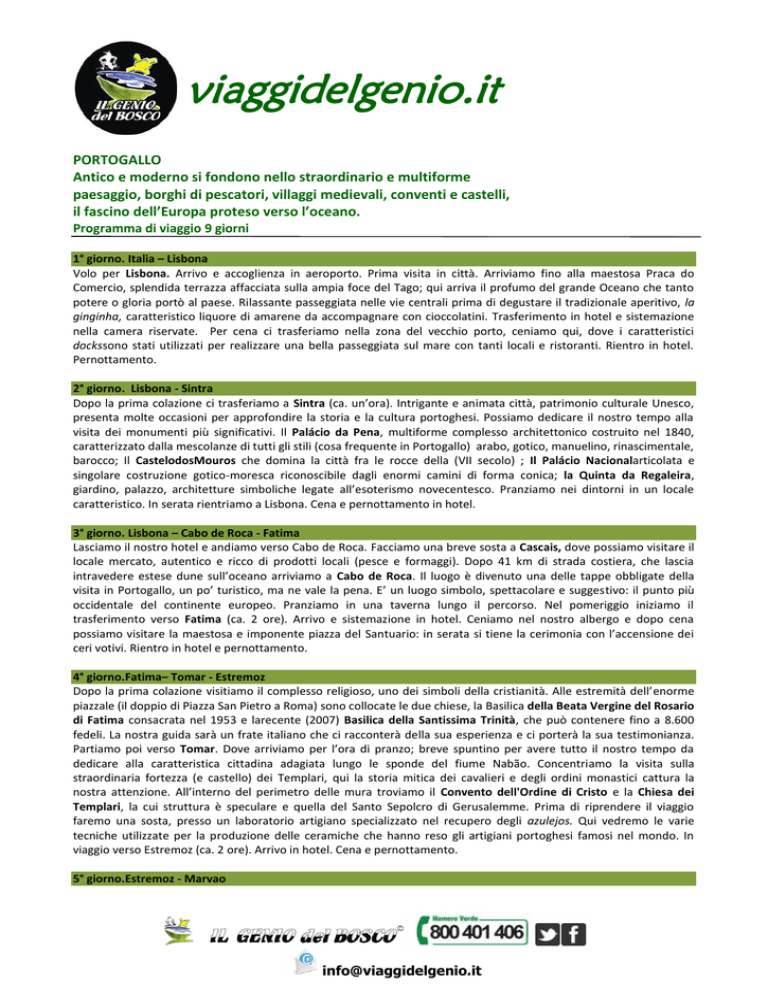 IL GENIO del BOSCO

viaggidelgenio.it

PORTOGALLO
Antico e moderno si fondono nello straordinario e multiforme paesaggio, borghi di pescatori, villaggi medievali, conventi e castelli, il fascino dell'Europa proteso verso l'oceano.
Programma di viaggio 9 giorni

1° giorno. Italia – Lisbona
Volo per Lisbona. Arrivo e accoglienza in aeroporto. Prima visita in città. Arriviamo fino alla maestosa Praca do Comercio, splendida terrazza affacciata sulla ampia foce del Tago; qui arriva il profumo del grande Oceano che tanto potere o gloria portò al paese. Rilassante passeggiata nelle vie centrali prima di degustare il tradizionale aperitivo, la ginginha, caratteristico liquore di amarene da accompagnare con cioccolatini. Trasferimento in hotel e sistemazione nella camera riservate. Per cena ci trasferiamo nella zona del vecchio porto, ceniamo qui, dove i caratteristici dockssono stati utilizzati per realizzare una bella passeggiata sul mare con tanti locali e ristoranti. Rientro in hotel. Pernottamento.

2° giorno. Lisbona - Sintra
Dopo la prima colazione ci trasferiamo a Sintra (ca. un'ora). Intrigante e animata città, patrimonio culturale Unesco, presenta molte occasioni per approfondire la storia e la cultura portoghesi. Possiamo dedicare il nostro tempo alla visita dei monumenti più significativi. Il Palácio da Pena, multiforme complesso architettonico costruito nel 1840, caratterizzato dalla mescolanze di tutti gli stili (cosa frequente in Portogallo) arabo, gotico, manuelino, rinascimentale, barocco; Il CastelodosMouros che domina la città fra le rocce della (VII secolo) ; Il Palácio Nacionalarticolata e singolare costruzione gotico-moresca riconoscibile dagli enormi camini di forma conica; la Quinta da Regaleira, giardino, palazzo, architetture simboliche legate all'esoterismo novecentesco. Pranziamo nei dintorni in un locale caratteristico. In serata rientriamo a Lisbona. Cena e pernottamento in hotel.

3° giorno. Lisbona – Cabo de Roca - Fatima
Lasciamo il nostro hotel e andiamo verso Cabo de Roca. Facciamo una breve sosta a Cascais, dove possiamo visitare il locale mercato, autentico e ricco di prodotti locali (pesce e formaggi). Dopo 41 km di strada costiera, che lascia intravedere estese dune sull'oceano arriviamo a Cabo de Roca. Il luogo è divenuto una delle tappe obbligate della visita in Portogallo, un po' turistico, ma ne vale la pena. E' un luogo simbolo, spettacolare e suggestivo: il punto più occidentale del continente europeo. Pranziamo in una taverna lungo il percorso. Nel pomeriggio iniziamo il trasferimento verso Fatima (ca. 2 ore). Arrivo e sistemazione in hotel. Ceniamo nel nostro albergo e dopo cena possiamo visitare la maestosa e imponente piazza del Santuario: in serata si tiene la cerimonia con l'accensione dei ceri votivi. Rientro in hotel e pernottamento.

4° giorno.Fatima– Tomar - Estremoz
Dopo la prima colazione visitiamo il complesso religioso, uno dei simboli della cristianità. Alle estremità dell'enorme piazzale (il doppio di Piazza San Pietro a Roma) sono collocate le due chiese, la Basilica della Beata Vergine del Rosario di Fatima consacrata nel 1953 e larecente (2007) Basilica della Santissima Trinità, che può contenere fino a 8.600 fedeli. La nostra guida sarà un frate italiano che ci racconterà della sua esperienza e ci porterà la sua testimonianza. Partiamo poi verso Tomar. Dove arriviamo per l'ora di pranzo; breve spuntino per avere tutto il nostro tempo da dedicare alla caratteristica cittadina adagiata lungo le sponde del fiume Nabão. Concentriamo la visita sulla straordinaria fortezza (e castello) dei Templari, qui la storia mitica dei cavalieri e degli ordini monastici cattura la nostra attenzione. All'interno del perimetro delle mura troviamo il Convento dell'Ordine di Cristo e la Chiesa dei Templari, la cui struttura è speculare e quella del Santo Sepolcro di Gerusalemme. Prima di riprendere il viaggio faremo una sosta, presso un laboratorio artigiano specializzato nel recupero degli azulejos. Qui vedremo le varie tecniche utilizzate per la produzione delle ceramiche che hanno reso gli artigiani portoghesi famosi nel mondo. In viaggio verso Estremoz (ca. 2 ore). Arrivo in hotel. Cena e pernottamento.

5° giorno.Estremoz - Marvao

IL GENIO del BOSCO ©
Numero Verde 800 401 406
info@viaggidelgenio.it